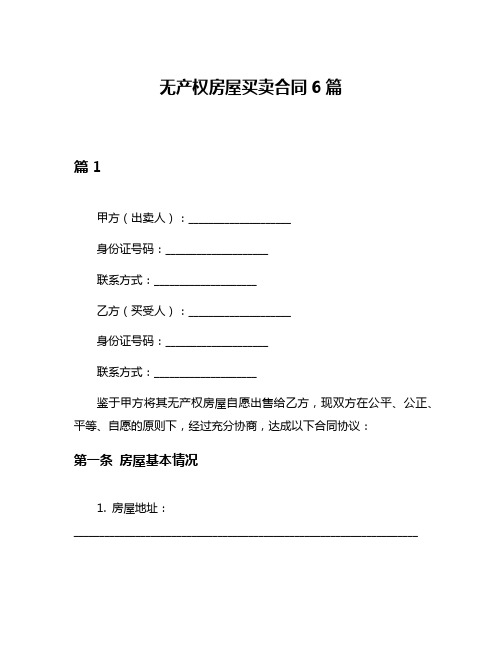 无产权房屋买卖合同 6 篇

篇 1

甲方（出卖人）：____________________

身份证号码：____________________

联系方式：____________________

乙方（买受人）：____________________

身份证号码：____________________

联系方式：____________________

鉴于甲方将其无产权房屋自愿出售给乙方，现双方在公平、公正、平等、自愿的原则下，经过充分协商，达成以下合同协议：

第一条 房屋基本情况

1. 房屋地址：

____________________________________________________________